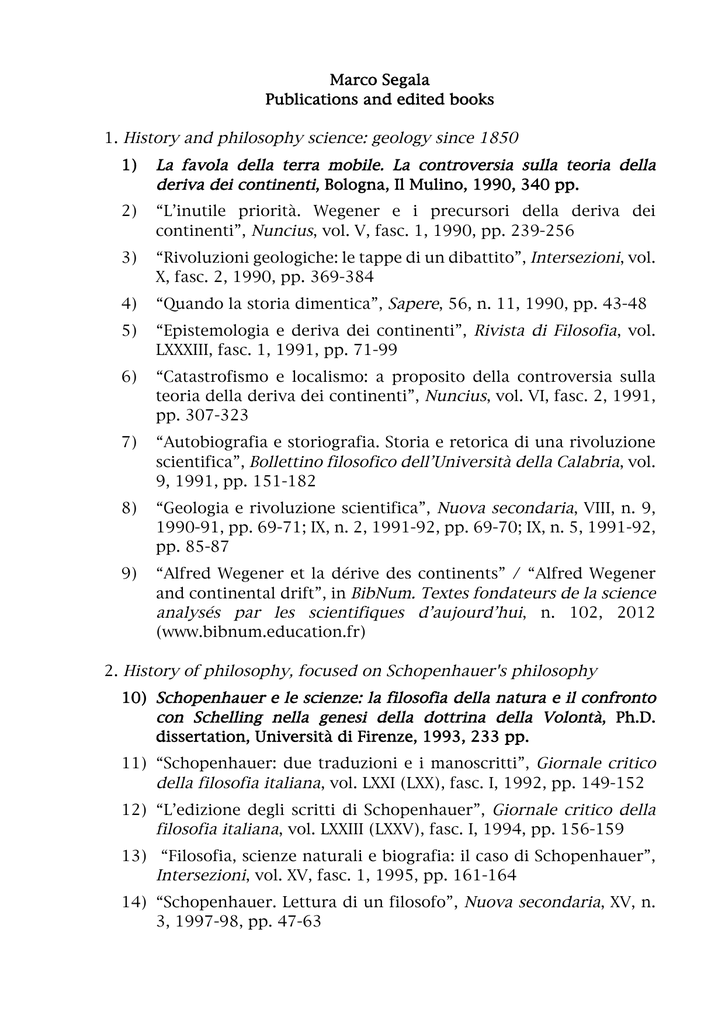 Marco Segala
Publications and edited books

1. History and philosophy science: geology since 1850

1) La favola della terra mobile. La controversia sulla teoria della deriva dei continenti, Bologna, Il Mulino, 1990, 340 pp.

2) “L’inutile priorità. Wegener e i precursori della deriva dei continenti”, Nuncius, vol. V, fasc. 1, 1990, pp. 239-256

3) “Rivoluzioni geologiche: le tappe di un dibattito”, Intersezioni, vol. X, fasc. 2, 1990, pp. 369-384

4) “Quando la storia dimentica”, Sapere, 56, n. 11, 1990, pp. 43-48

5) “Epistemologia e deriva dei continenti”, Rivista di Filosofia, vol. LXXXIII, fasc. 1, 1991, pp. 71-99

6) “Catastrofismo e localismo: a proposito della controversia sulla teoria della deriva dei continenti”, Nuncius, vol. VI, fasc. 2, 1991, pp. 307-323

7) “Autobiografia e storiografia. Storia e retorica di una rivoluzione scientifica”, Bollettino filosofico dell’Università della Calabria, vol. 9, 1991, pp. 151-182

8) “Geologia e rivoluzione scientifica”, Nuova secondaria, VIII, n. 9, 1990-91, pp. 69-71; IX, n. 2, 1991-92, pp. 69-70; IX, n. 5, 1991-92, pp. 85-87

9) “Alfred Wegener et la dérive des continents” / “Alfred Wegener and continental drift”, in BibNum. Textes fondateurs de la science analysés par les scientifiques d’aujourd’hui, n. 102, 2012 (www.bibnum.education.fr)

2. History of philosophy, focused on Schopenhauer's philosophy

10) Schopenhauer e le scienze: la filosofia della natura e il confronto con Schelling nella genesi della dottrina della Volontà, Ph.D. dissertation, Università di Firenze, 1993, 233 pp.

11) “Schopenhauer: due traduzioni e i manoscritti”, Giornale critico della filosofia italiana, vol. LXXI (LXX), fasc. I, 1992, pp. 149-152

12) “L’edizione degli scritti di Schopenhauer”, Giornale critico della filosofia italiana, vol. LXXIII (LXXV), fasc. I, 1994, pp. 156-159

13) “Filosofia, scienze naturali e biografia: il caso di Schopenhauer”, Intersezioni, vol. XV, fasc. 1, 1995, pp. 161-164

14) “Schopenhauer. Lettura di un filosofo”, Nuova secondaria, XV, n. 3, 1997-98, pp. 47-63